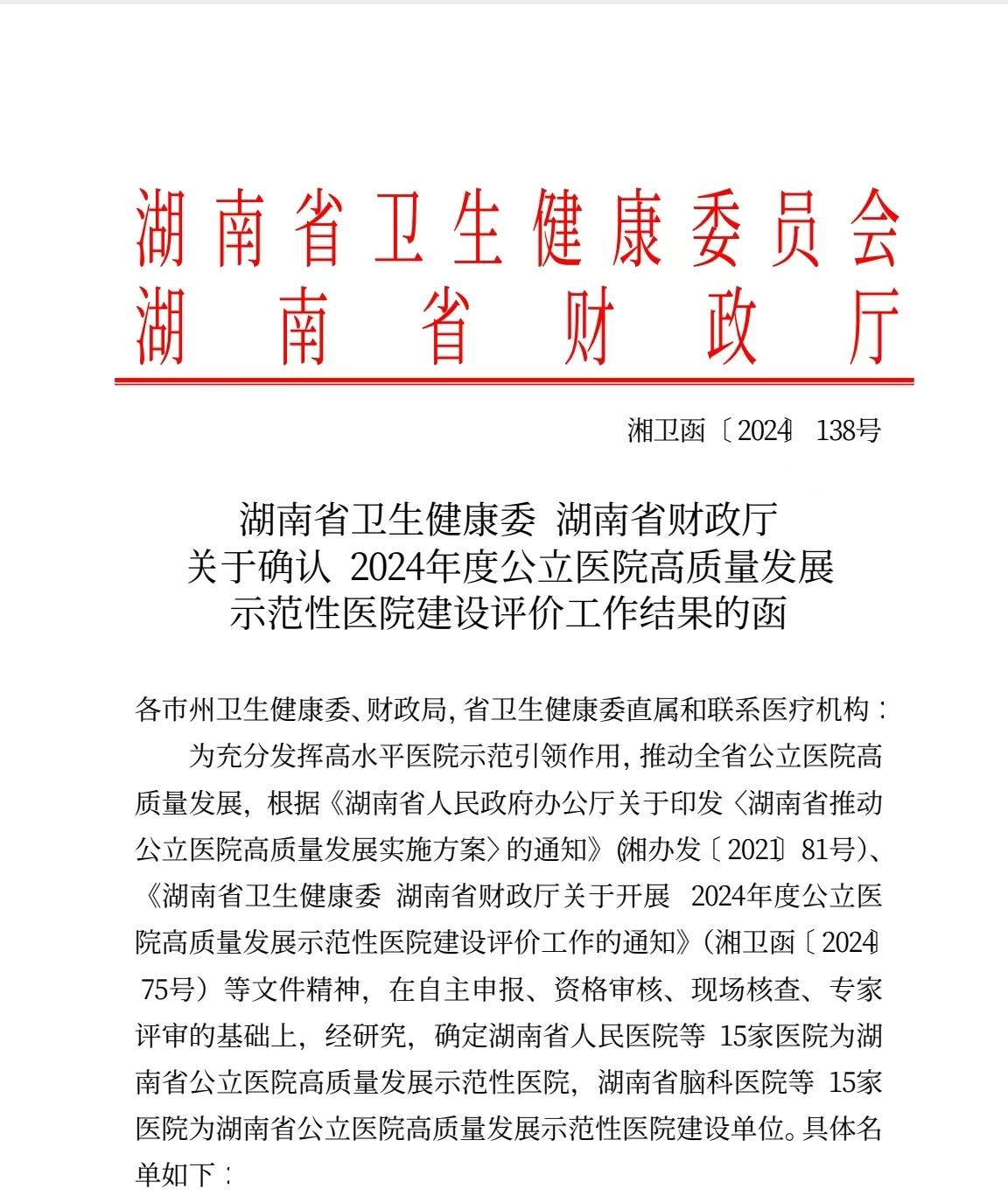 湖南省卫生健康委员会
湖南省财政厅

湘卫函〔2024〕138号

湖南省卫生健康委 湖南省财政厅
关于确认 2024年度公立医院高质量发展
示范性医院建设评价工作结果的函

各市州卫生健康委、财政局，省卫生健康委直属和联系医疗机构：

为充分发挥高水平医院示范引领作用，推动全省公立医院高质量发展，根据《湖南省人民政府办公厅关于印发〈湖南省推动公立医院高质量发展实施方案〉的通知》(湘办发〔2021〕81号)、《湖南省卫生健康委 湖南省财政厅关于开展 2024年度公立医院高质量发展示范性医院建设评价工作的通知》(湘卫函〔2024〕75号）等文件精神，在自主申报、资格审核、现场核查、专家评审的基础上，经研究，确定湖南省人民医院等 15家医院为湖南省公立医院高质量发展示范性医院，湖南省脑科医院等 15家医院为湖南省公立医院高质量发展示范性医院建设单位。具体名单如下：